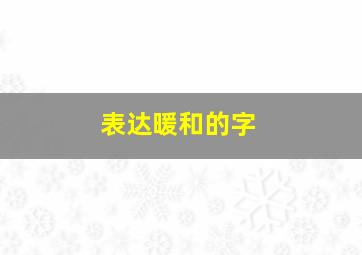 表达暖和的字